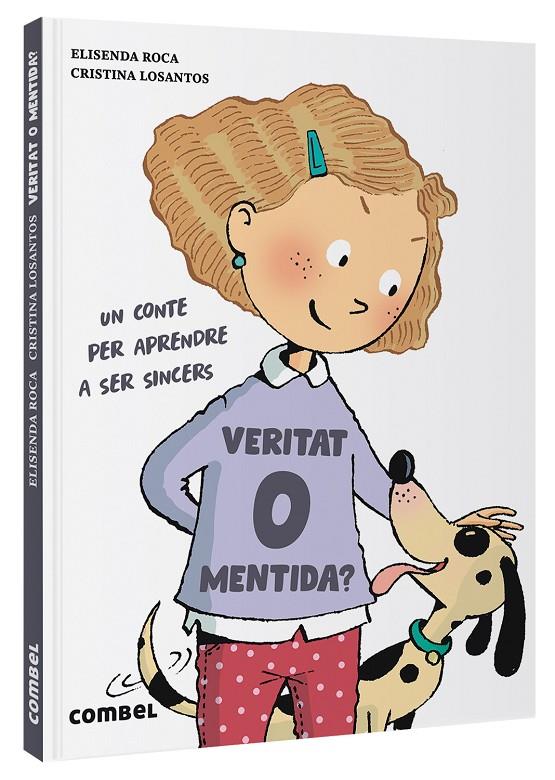 ELISENDA ROCA
CRISTINA LOSANTOS

UN CONTE PER APRENDRE A SER SINCERS

VERITAT O MENTIDA?

combel

ELISENDA ROCA CRISTINA LOSANTOS VERITAT O MENTIDA?

combel